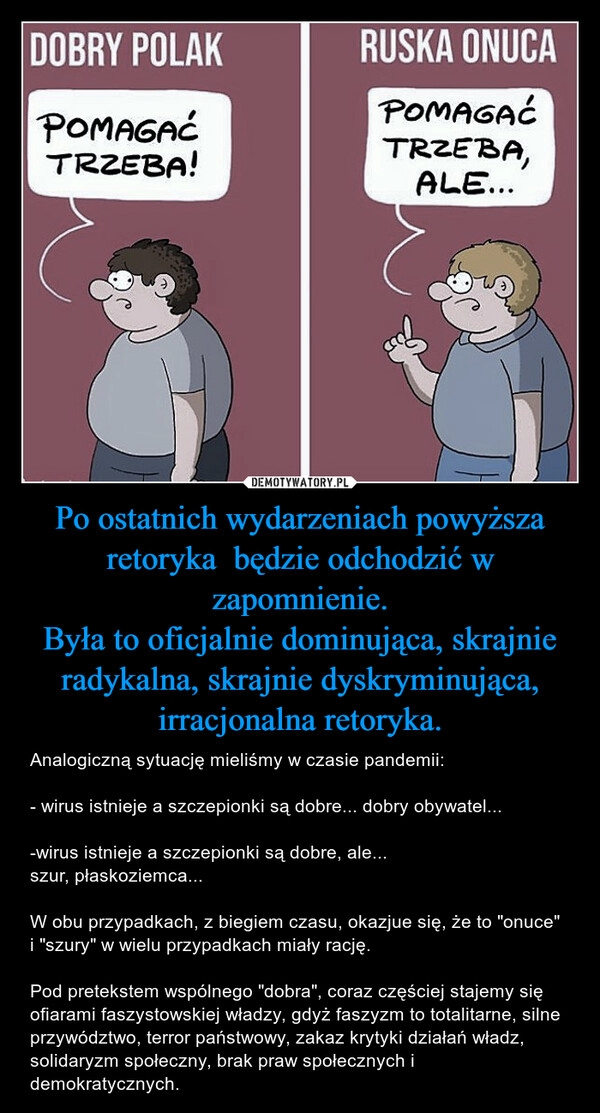 DOBRY POLAK

POMAGAĆ TRZEBA!

RUSKA ONUCA

POMAGAĆ TRZEBA, ALE...

DEMOTYWATORY.PL

Po ostatnich wydarzeniach powyższa retoryka będzie odchodzić w zapomnienie.
Była to oficjalnie dominująca, skrajnie radykalna, skrajnie dyskryminująca, irracjonalna retoryka.

Analogiczną sytuację mieliśmy w czasie pandemii:

- wirus istnieje a szczepionki są dobre... dobry obywatel...

-wirus istnieje a szczepionki są dobre, ale...
szur, płaskoziemca...

W obu przypadkach, z biegiem czasu, okazjue się, że to "onuce" i "szury" w wielu przypadkach miały rację.

Pod pretekstem wspólnego "dobra", coraz częściej stajemy się ofiarami faszystowskiej władzy, gdyż faszyzm to totalitarne, silne przywództwo, terror państwowy, zakaz krytyki działań władz, solidaryzm społeczny, brak praw społecznych i demokratycznych.